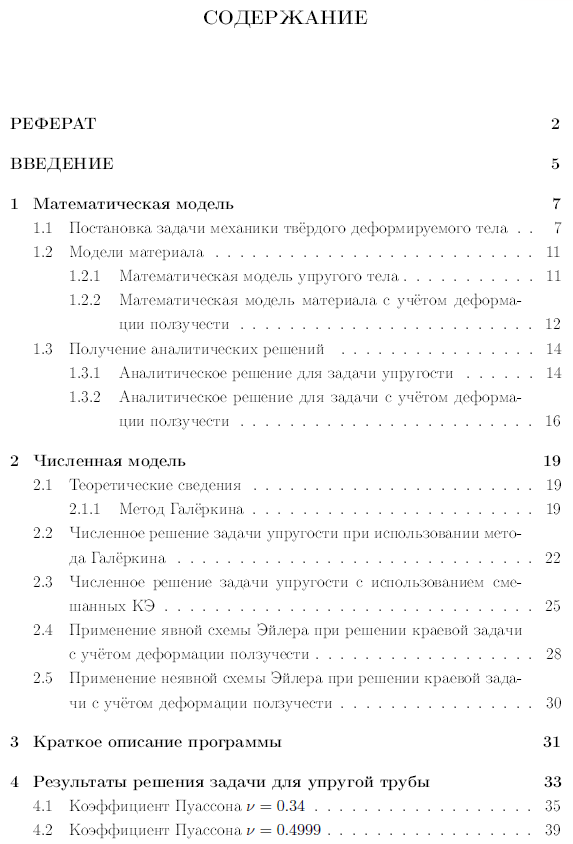 СОДЕРЖАНИЕ

РЕФЕРАТ 2

ВВЕДЕНИЕ 5

1 Математическая модель 7

1.1 Постановка задачи механики твёрдого деформируемого тела . . 7

1.2 Модели материала . . . 11

1.2.1 Математическая модель упругого тела . . . 11

1.2.2 Математическая модель материала с учётом деформации ползучести . . . 12

1.3 Получение аналитических решений . . . 14

1.3.1 Аналитическое решение для задачи упругости . . . 14

1.3.2 Аналитическое решение для задачи с учётом деформации ползучести . . . 16

2 Численная модель 19

2.1 Теоретические сведения . . . 19

2.1.1 Метод Галёркина . . . 19

2.2 Численное решение задачи упругости при использовании метода Галёркина . . . 22

2.3 Численное решение задачи упругости с использованием смешанных КЭ . . . 25

2.4 Применение явной схемы Эйлера при решении краевой задачи с учётом деформации ползучести . . . 28

2.5 Применение неявной схемы Эйлера при решении краевой задачи с учётом деформации ползучести . . . 30

3 Краткое описание программы 31

4 Результаты решения задачи для упругой трубы 33

4.1 Коэффициент Пуассона $\nu = 0.34$ . . . 35

4.2 Коэффициент Пуассона $\nu = 0.4999$ . . . 39